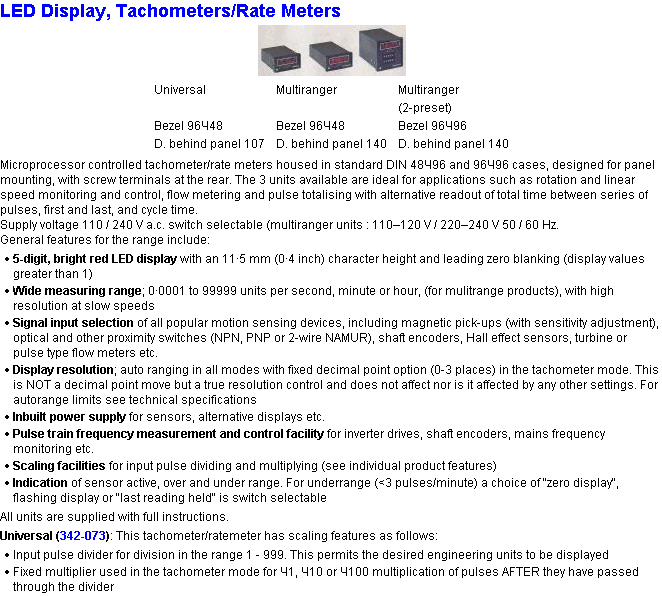 LED Display, Tachometers/Rate Meters

| Universal | Multiranger | Multiranger (2-preset) |
|---|---|---|
| Bezel 96Ч48 | Bezel 96Ч48 | Bezel 96Ч96 |
| D. behind panel 107 | D. behind panel 140 | D. behind panel 140 |

Microprocessor controlled tachometer/rate meters housed in standard DIN 48Ч96 and 96Ч96 cases, designed for panel mounting, with screw terminals at the rear. The 3 units available are ideal for applications such as rotation and linear speed monitoring and control, flow metering and pulse totalising with alternative readout of total time between series of pulses, first and last, and cycle time.
Supply voltage 110 / 240 V a.c. switch selectable (multiranger units : 110–120 V / 220–240 V 50 / 60 Hz.
General features for the range include:

• 5-digit, bright red LED display with an 11·5 mm (0·4 inch) character height and leading zero blanking (display values greater than 1)
• Wide measuring range; 0·0001 to 99999 units per second, minute or hour, (for mulitrange products), with high resolution at slow speeds
• Signal input selection of all popular motion sensing devices, including magnetic pick-ups (with sensitivity adjustment), optical and other proximity switches (NPN, PNP or 2-wire NAMUR), shaft encoders, Hall effect sensors, turbine or pulse type flow meters etc.
• Display resolution; auto ranging in all modes with fixed decimal point option (0-3 places) in the tachometer mode. This is NOT a decimal point move but a true resolution control and does not affect nor is it affected by any other settings. For autorange limits see technical specifications
• Inbuilt power supply for sensors, alternative displays etc.
• Pulse train frequency measurement and control facility for inverter drives, shaft encoders, mains frequency monitoring etc.
• Scaling facilities for input pulse dividing and multiplying (see individual product features)
• Indication of sensor active, over and under range. For underrange (<3 pulses/minute) a choice of "zero display", flashing display or "last reading held" is switch selectable

All units are supplied with full instructions.

Universal (342-073): This tachometer/ratemeter has scaling features as follows:

• Input pulse divider for division in the range 1 - 999. This permits the desired engineering units to be displayed
• Fixed multiplier used in the tachometer mode for Ч1, Ч10 or Ч100 multiplication of pulses AFTER they have passed through the divider